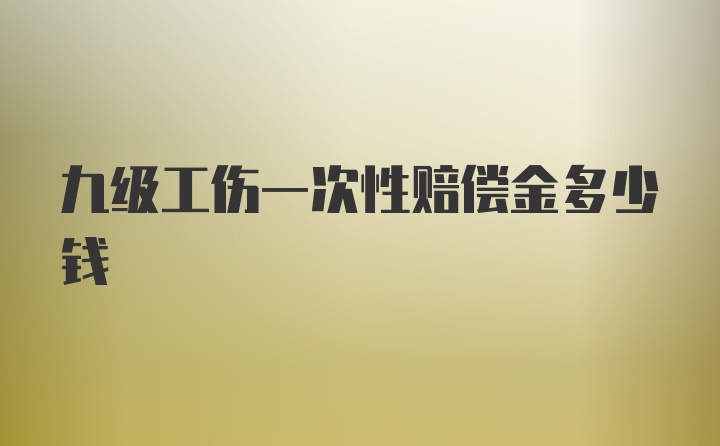 九级工伤一次性赔偿金多少钱